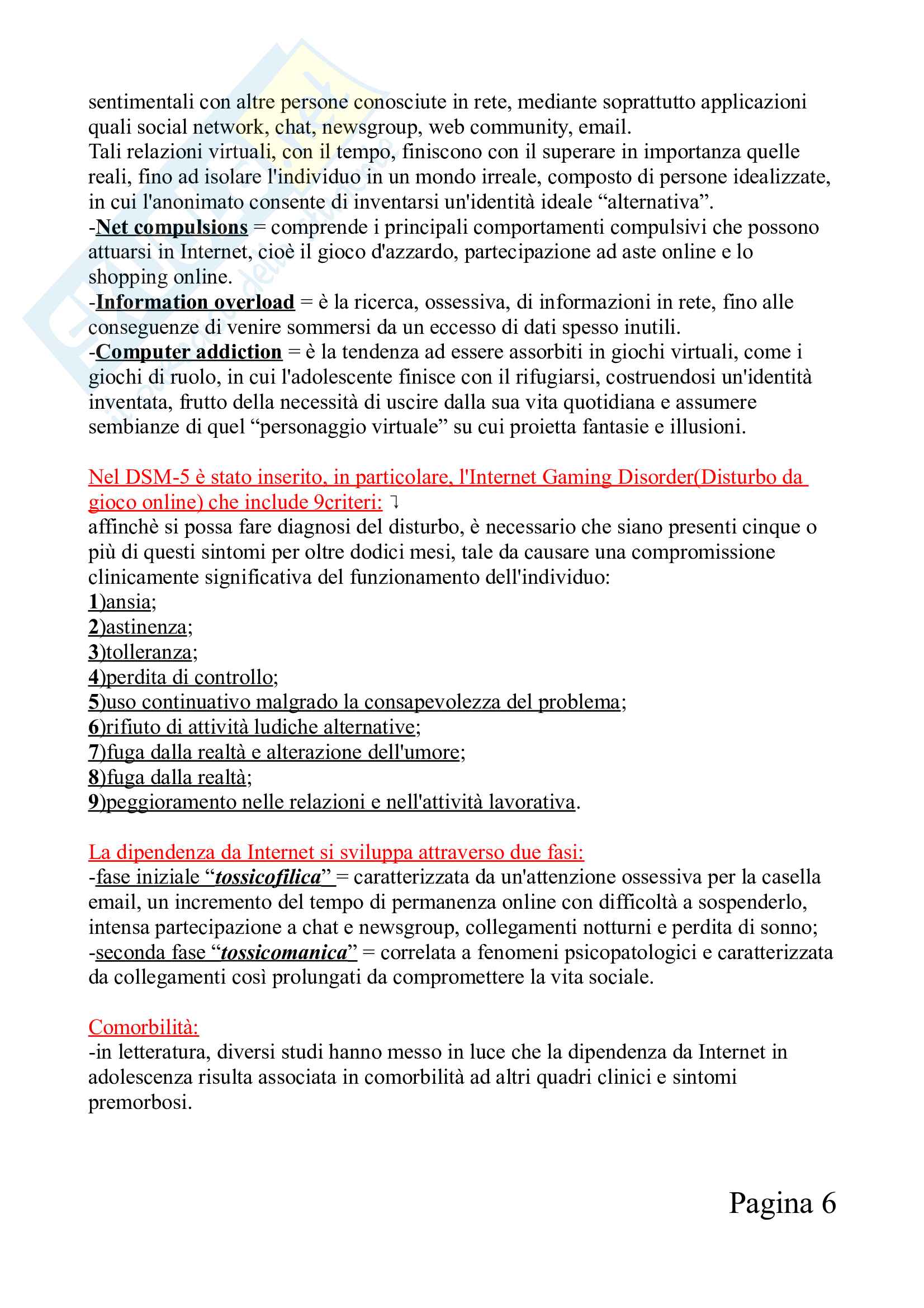 sentimentali con altre persone conosciute in rete, mediante soprattutto applicazioni quali social network, chat, newsgroup, web community, email.
Tali relazioni virtuali, con il tempo, finiscono con il superare in importanza quelle reali, fino ad isolare l'individuo in un mondo irreale, composto di persone idealizzate, in cui l'anonimato consente di inventarsi un'identità ideale “alternativa”.
-Net compulsions = comprende i principali comportamenti compulsivi che possono attuarsi in Internet, cioè il gioco d'azzardo, partecipazione ad aste online e lo shopping online.
-Information overload = è la ricerca, ossessiva, di informazioni in rete, fino alle conseguenze di venire sommersi da un eccesso di dati spesso inutili.
-Computer addiction = è la tendenza ad essere assorbiti in giochi virtuali, come i giochi di ruolo, in cui l'adolescente finisce con il rifugiarsi, costruendosi un'identità inventata, frutto della necessità di uscire dalla sua vita quotidiana e assumere sembianze di quel “personaggio virtuale” su cui proietta fantasie e illusioni.

Nel DSM-5 è stato inserito, in particolare, l'Internet Gaming Disorder(Disturbo da gioco online) che include 9criteri: ↴
affinchè si possa fare diagnosi del disturbo, è necessario che siano presenti cinque o più di questi sintomi per oltre dodici mesi, tale da causare una compromissione clinicamente significativa del funzionamento dell'individuo:
1)ansia;
2)astinenza;
3)tolleranza;
4)perdita di controllo;
5)uso continuativo malgrado la consapevolezza del problema;
6)rifiuto di attività ludiche alternative;
7)fuga dalla realtà e alterazione dell'umore;
8)fuga dalla realtà;
9)peggioramento nelle relazioni e nell'attività lavorativa.

La dipendenza da Internet si sviluppa attraverso due fasi:
-fase iniziale “tossicofilica” = caratterizzata da un'attenzione ossessiva per la casella email, un incremento del tempo di permanenza online con difficoltà a sospenderlo, intensa partecipazione a chat e newsgroup, collegamenti notturni e perdita di sonno;
-seconda fase “tossicomanica” = correlata a fenomeni psicopatologici e caratterizzata da collegamenti così prolungati da compromettere la vita sociale.

Comorbilità:
-in letteratura, diversi studi hanno messo in luce che la dipendenza da Internet in adolescenza risulta associata in comorbilità ad altri quadri clinici e sintomi premorbosi.

Pagina 6